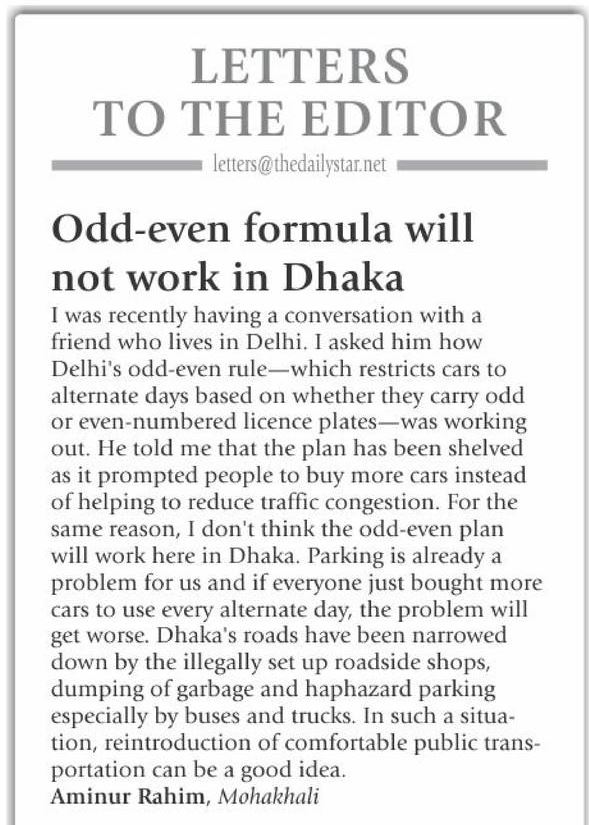 LETTERS TO THE EDITOR

letters@thedailystar.net

Odd-even formula will not work in Dhaka

I was recently having a conversation with a friend who lives in Delhi. I asked him how Delhi's odd-even rule—which restricts cars to alternate days based on whether they carry odd or even-numbered licence plates—was working out. He told me that the plan has been shelved as it prompted people to buy more cars instead of helping to reduce traffic congestion. For the same reason, I don't think the odd-even plan will work here in Dhaka. Parking is already a problem for us and if everyone just bought more cars to use every alternate day, the problem will get worse. Dhaka's roads have been narrowed down by the illegally set up roadside shops, dumping of garbage and haphazard parking especially by buses and trucks. In such a situation, reintroduction of comfortable public transportation can be a good idea.

Aminur Rahim, Mohakhali